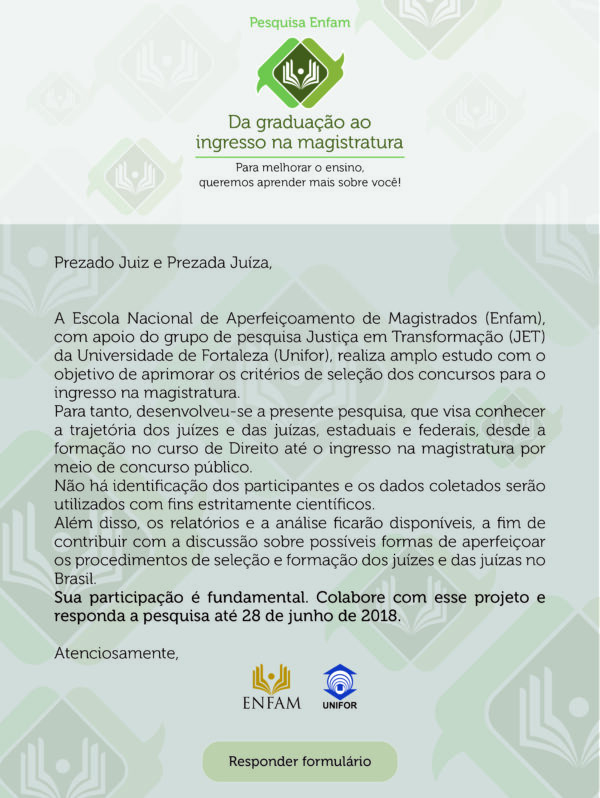 Pesquisa Enfam

Da graduação ao ingresso na magistratura

Para melhorar o ensino, queremos aprender mais sobre você!

Prezado Juiz e Prezada Juíza,

A Escola Nacional de Aperfeiçoamento de Magistrados (Enfam), com apoio do grupo de pesquisa Justiça em Transformação (JET) da Universidade de Fortaleza (Unifor), realiza amplo estudo com o objetivo de aprimorar os critérios de seleção dos concursos para o ingresso na magistratura.
Para tanto, desenvolveu-se a presente pesquisa, que visa conhecer a trajetória dos juízes e das juízas, estaduais e federais, desde a formação no curso de Direito até o ingresso na magistratura por meio de concurso público.
Não há identificação dos participantes e os dados coletados serão utilizados com fins estritamente científicos.
Além disso, os relatórios e a análise ficarão disponíveis, a fim de contribuir com a discussão sobre possíveis formas de aperfeiçoar os procedimentos de seleção e formação dos juízes e das juízas no Brasil.
Sua participação é fundamental. Colabore com esse projeto e responda a pesquisa até 28 de junho de 2018.

Atenciosamente,

ENFAM

UNIFOR

Responder formulário